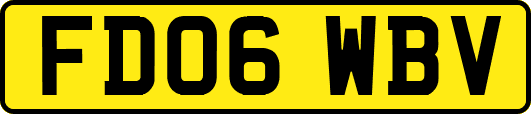 FD06 WBV